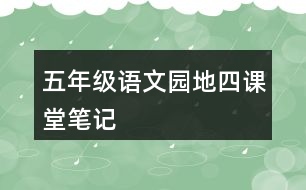 五年级语文园地四课堂笔记